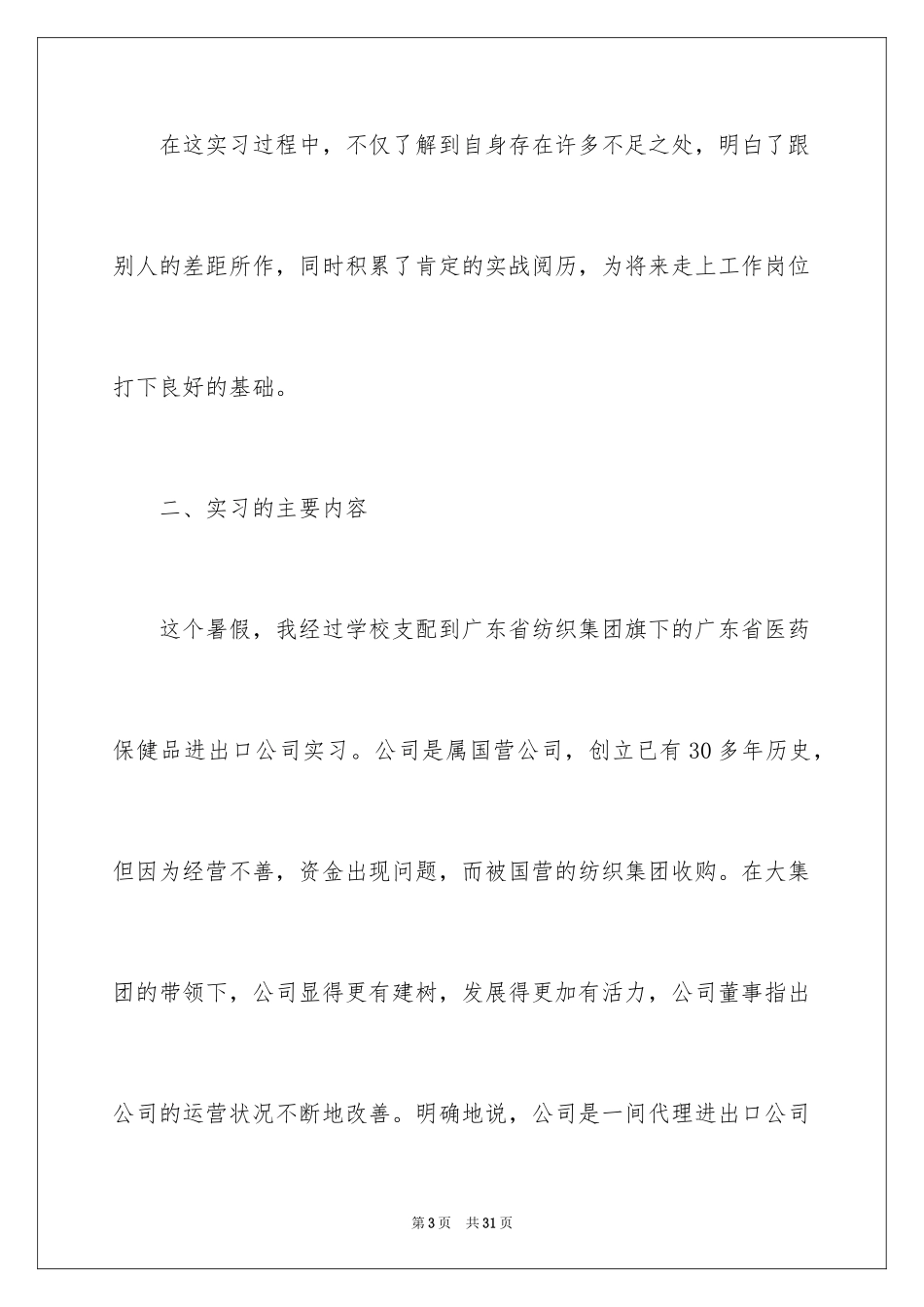 在这实习过程中，不仅了解到自身存在许多不足之处，明白了跟别人的差距所作，同时积累了肯定的实战阅历，为将来走上工作岗位打下良好的基础。

二、实习的主要内容

这个暑假，我经过学校支配到广东省纺织集团旗下的广东省医药保健品进出口公司实习。公司是属国营公司，创立已有30多年历史，但因为经营不善，资金出现问题，而被国营的纺织集团收购。在大集团的带领下，公司显得更有建树，发展得更加有活力，公司董事指出公司的运营状况不断地改善。明确地说，公司是一间代理进出口公司

第3页 共31页